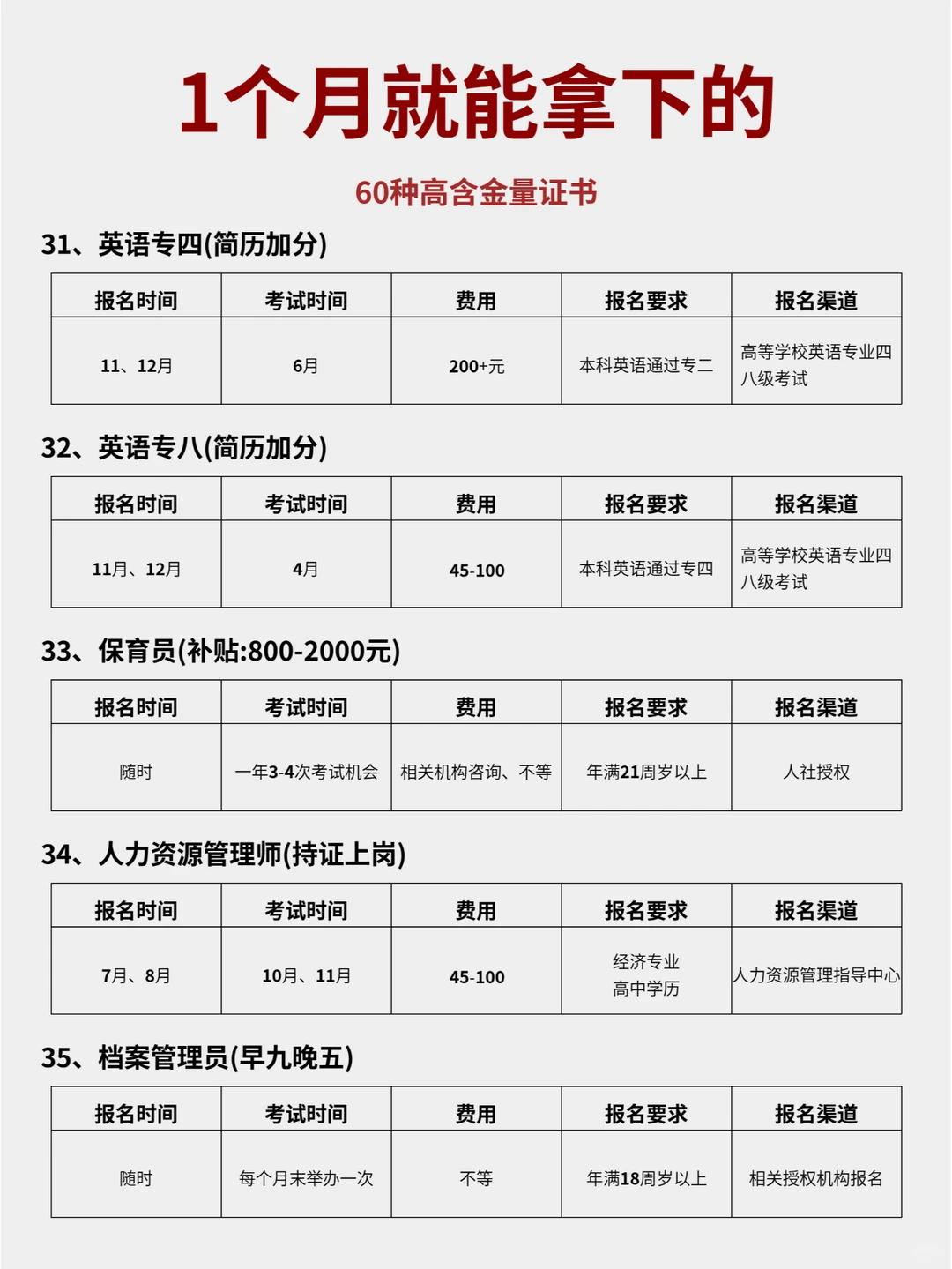 1个月就能拿下的

60种高含金量证书

31、英语专四(简历加分)

| 报名时间 | 考试时间 | 费用 | 报名要求 | 报名渠道 |
|---|---|---|---|---|
| 11、12月 | 6月 | 200+元 | 本科英语通过专二 | 高等学校英语专业四八级考试 |

32、英语专八(简历加分)

| 报名时间 | 考试时间 | 费用 | 报名要求 | 报名渠道 |
|---|---|---|---|---|
| 11月、12月 | 4月 | 45-100 | 本科英语通过专四 | 高等学校英语专业四八级考试 |

33、保育员(补贴:800-2000元)

| 报名时间 | 考试时间 | 费用 | 报名要求 | 报名渠道 |
|---|---|---|---|---|
| 随时 | 一年3-4次考试机会 | 相关机构咨询、不等 | 年满21周岁以上 | 人社授权 |

34、人力资源管理师(持证上岗)

| 报名时间 | 考试时间 | 费用 | 报名要求 | 报名渠道 |
|---|---|---|---|---|
| 7月、8月 | 10月、11月 | 45-100 | 经济专业 高中学历 | 人力资源管理指导中心 |

35、档案管理员(早九晚五)

| 报名时间 | 考试时间 | 费用 | 报名要求 | 报名渠道 |
|---|---|---|---|---|
| 随时 | 每个月末举办一次 | 不等 | 年满18周岁以上 | 相关授权机构报名 |